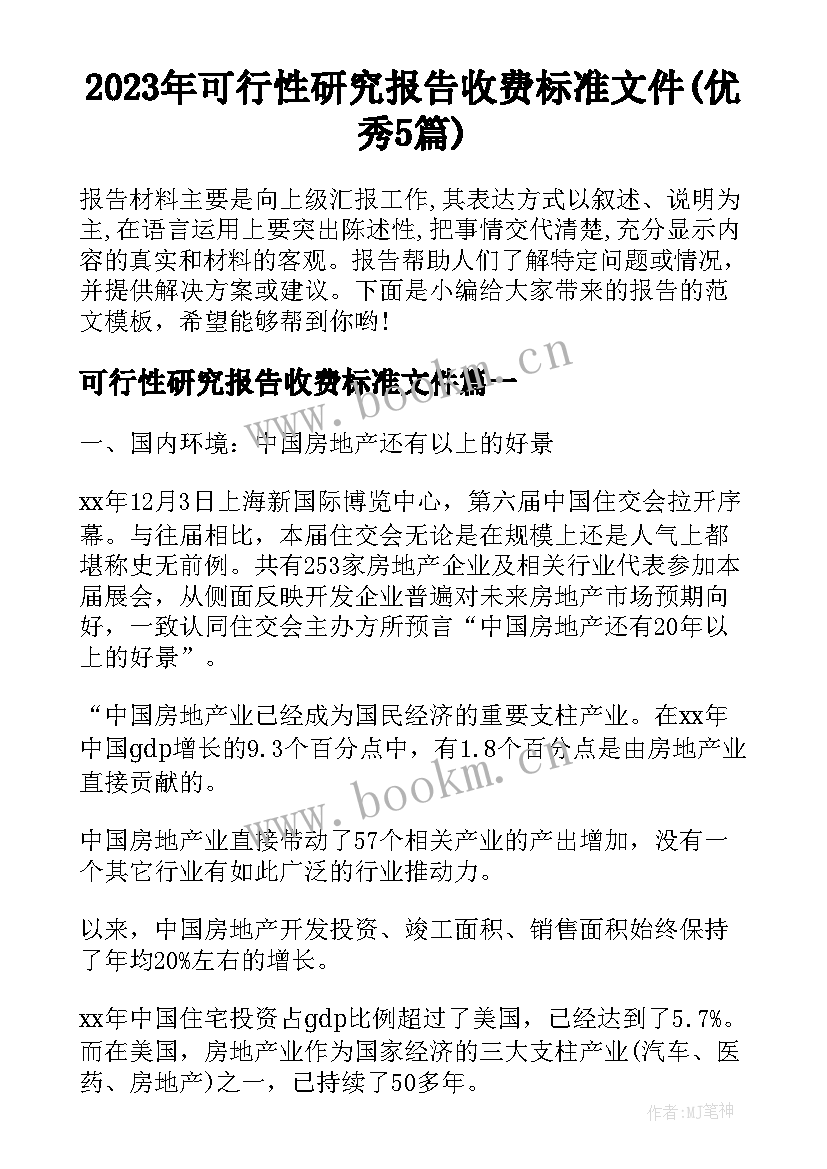 2023年可行性研究报告收费标准文件(优秀5篇)

报告材料主要是向上级汇报工作,其表达方式以叙述、说明为主,在语言运用上要突出陈述性,把事情交代清楚,充分显示内容的真实和材料的客观。报告帮助人们了解特定问题或情况,并提供解决方案或建议。下面是小编给大家带来的报告的范文模板，希望能够帮到你哟!

可行性研究报告收费标准文件篇一

www.bookm.cn

一、国内环境：中国房地产还有以上的好景

xx年12月3日上海新国际博览中心，第六届中国住交会拉开序幕。与往届相比，本届住交会无论是在规模上还是人气上都堪称史无前例。共有253家房地产企业及相关行业代表参加本届展会，从侧面反映开发企业普遍对未来房地产市场预期向好，一致认同住交会主办方所预言“中国房地产还有20年以上的好景”。

“中国房地产业已经成为国民经济的重要支柱产业。在xx年中国gdp增长的9.3个百分点中，有1.8个百分点是由房地产业直接贡献的。

www.bookm.cn

中国房地产业直接带动了57个相关产业的产出增加，没有一个其它行业有如此广泛的行业推动力。

以来，中国房地产开发投资、竣工面积、销售面积始终保持了年均20%左右的增长。

xx年中国住宅投资占gdp比例超过了美国，已经达到了5.7%。而在美国，房地产业作为国家经济的三大支柱产业(汽车、医药、房地产)之一，已持续了50多年。

作者:MJ笔神